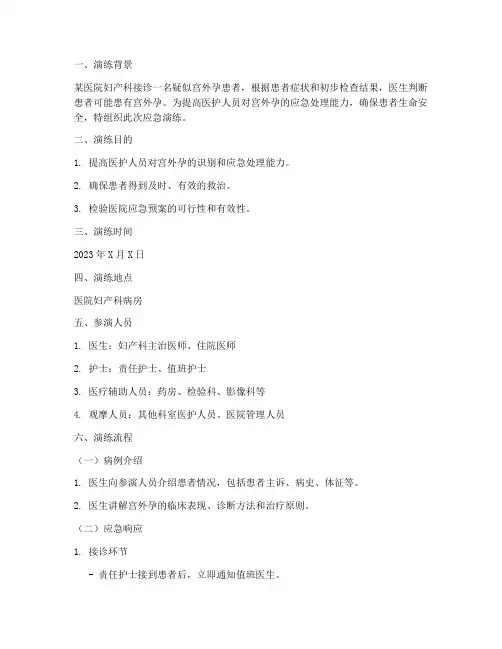 一、演练背景

某医院妇产科接诊一名疑似宫外孕患者，根据患者症状和初步检查结果，医生判断患者可能患有宫外孕。为提高医护人员对宫外孕的应急处理能力，确保患者生命安全，特组织此次应急演练。

二、演练目的

1. 提高医护人员对宫外孕的识别和应急处理能力。

2. 确保患者得到及时、有效的救治。

3. 检验医院应急预案的可行性和有效性。

三、演练时间

2023 年 X 月 X 日

四、演练地点

医院妇产科病房

五、参演人员

1. 医生：妇产科主治医师、住院医师

2. 护士：责任护士、值班护士

3. 医疗辅助人员：药房、检验科、影像科等

4. 观摩人员：其他科室医护人员、医院管理人员

六、演练流程

（一）病例介绍

1. 医生向参演人员介绍患者情况，包括患者主诉、病史、体征等。

2. 医生讲解宫外孕的临床表现、诊断方法和治疗原则。

（二）应急响应

1. 接诊环节

- 责任护士接到患者后，立即通知值班医生。